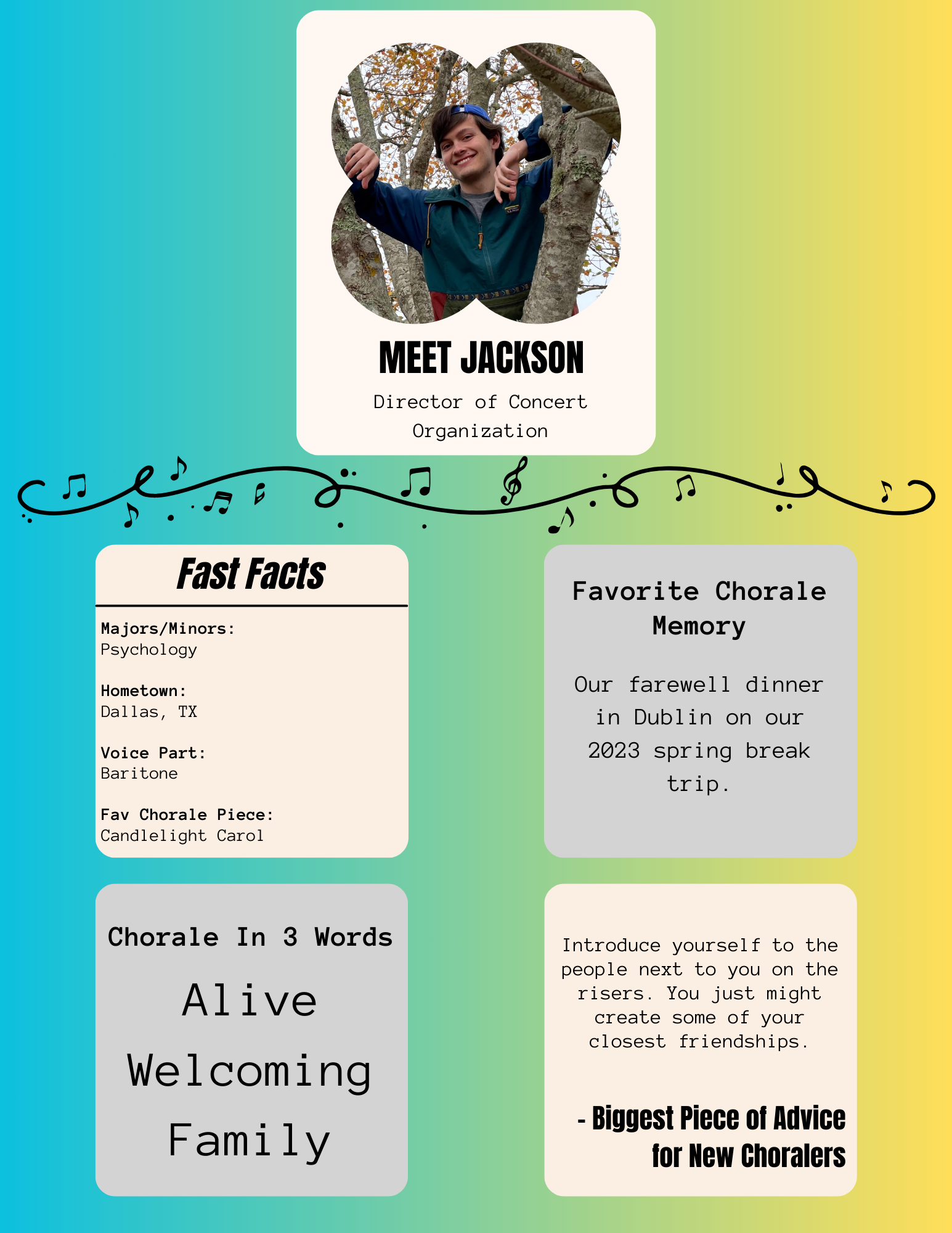 MEET JACKSON

Director of Concert Organization

Fast Facts

Majors/Minors:
Psychology

Hometown:
Dallas, TX

Voice Part:
Baritone

Fav Chorale Piece:
Candlelight Carol

Favorite Chorale Memory

Our farewell dinner in Dublin on our 2023 spring break trip.

Chorale In 3 Words

Alive

Welcoming

Family

Introduce yourself to the people next to you on the risers. You just might create some of your closest friendships.

- Biggest Piece of Advice for New Choralers